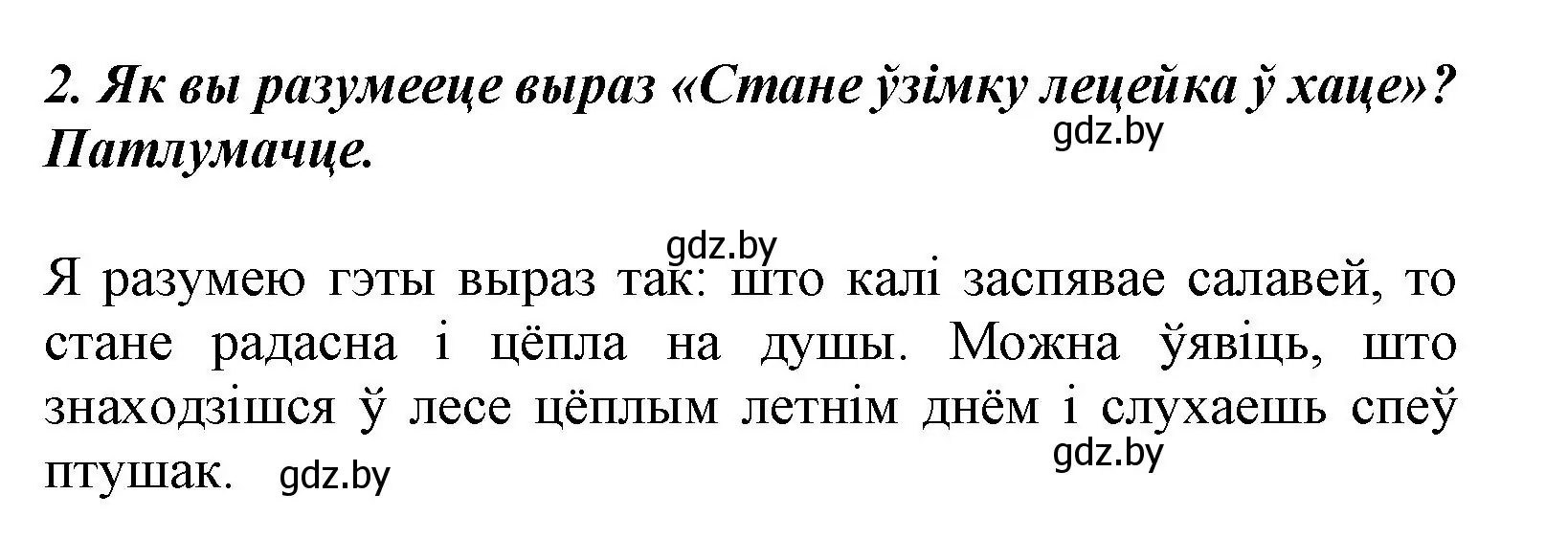 2. Як вы разумееце выраз «Стане ўзімку лецейка ў хаце»? Патлумачце.

gdz.by

gdz.by

Я разумею гэты выраз так: што калі заспявае салавей, то стане радасна і цёпла на душы. Можна ўявіць, што знаходзішся ў лесе цёплым летнім днём і слухаеш спеў птушак.

gdz.by

gdz.by